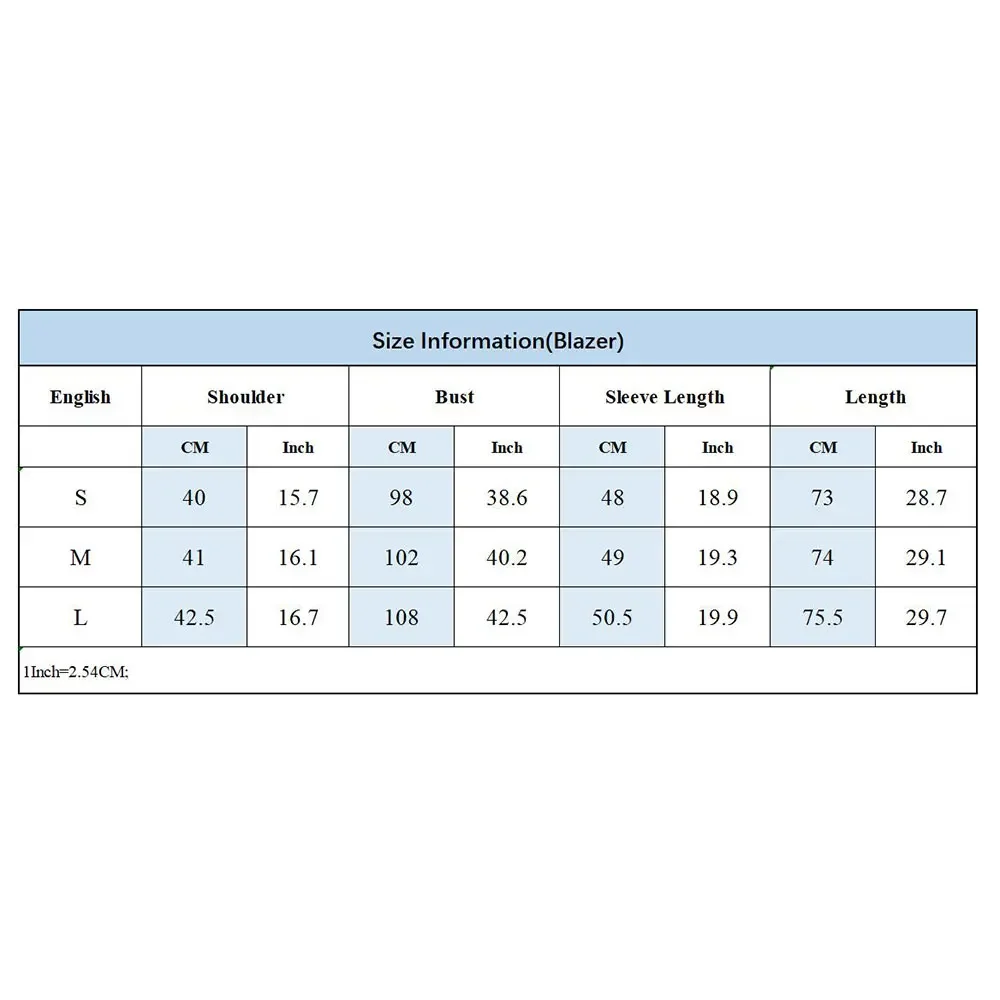 Size Information(Blazer)

| English | Shoulder | | Bust | | Sleeve Length | | Length | |
|---|---|---|---|---|---|---|---|---|
| | CM | Inch | CM | Inch | CM | Inch | CM | Inch |
| S | 40 | 15.7 | 98 | 38.6 | 48 | 18.9 | 73 | 28.7 |
| M | 41 | 16.1 | 102 | 40.2 | 49 | 19.3 | 74 | 29.1 |
| L | 42.5 | 16.7 | 108 | 42.5 | 50.5 | 19.9 | 75.5 | 29.7 |

1Inch=2.54CM;